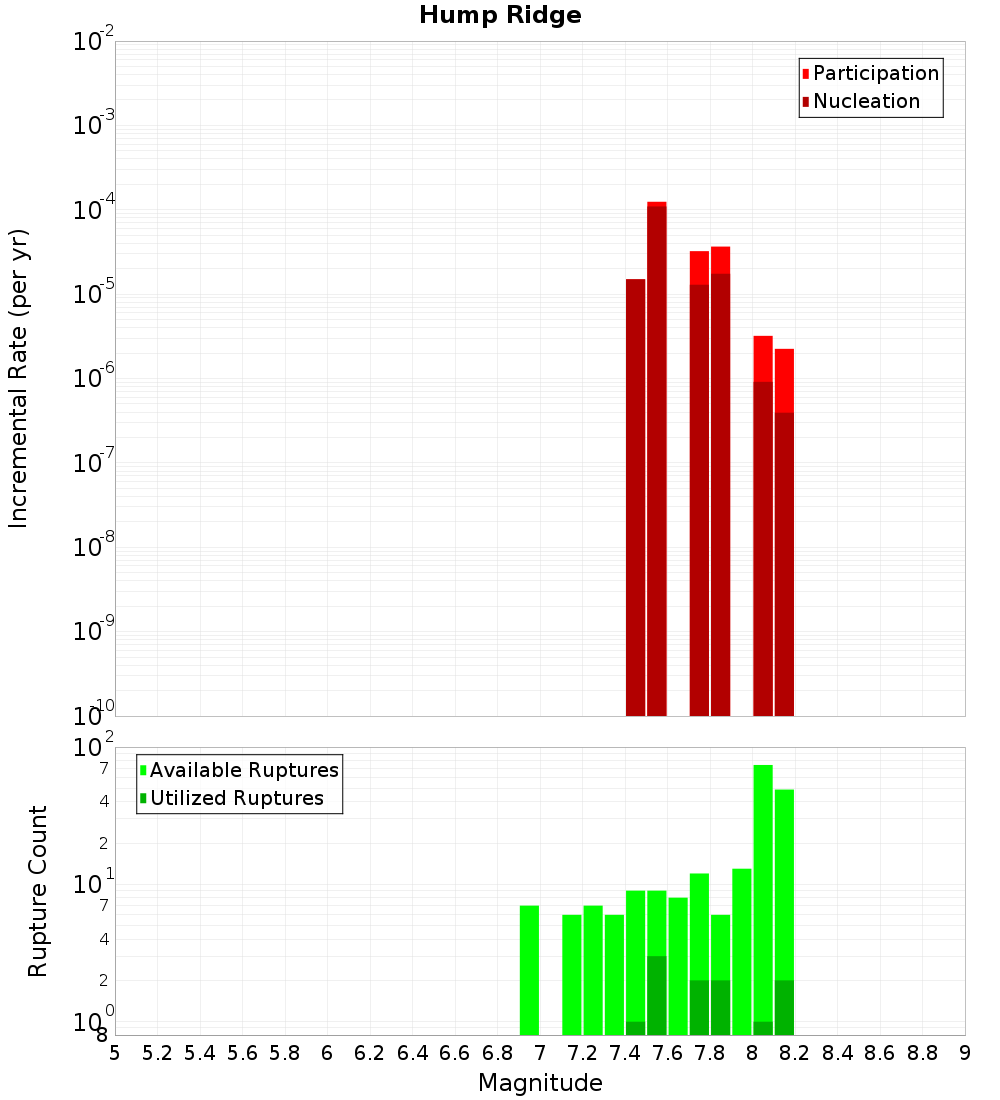 Hump Ridge

Participation
Nucleation

Incremental Rate (per yr)

$10^{-2}$
$10^{-3}$
$10^{-4}$
$10^{-5}$
$10^{-6}$
$10^{-7}$
$10^{-8}$
$10^{-9}$
$10^{-10}$

Available Ruptures
Utilized Ruptures

Rupture Count

$10^{2}$
7
4
2
$10^{1}$
7
4
2
$10^{0}$
8

5 5.2 5.4 5.6 5.8 6 6.2 6.4 6.6 6.8 7 7.2 7.4 7.6 7.8 8 8.2 8.4 8.6 8.8 9

Magnitude